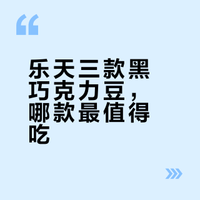 “

乐天三款黑巧克力豆，哪款最值得吃

»»